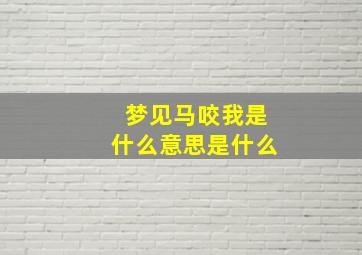 梦见马咬我是
什么意思是什么